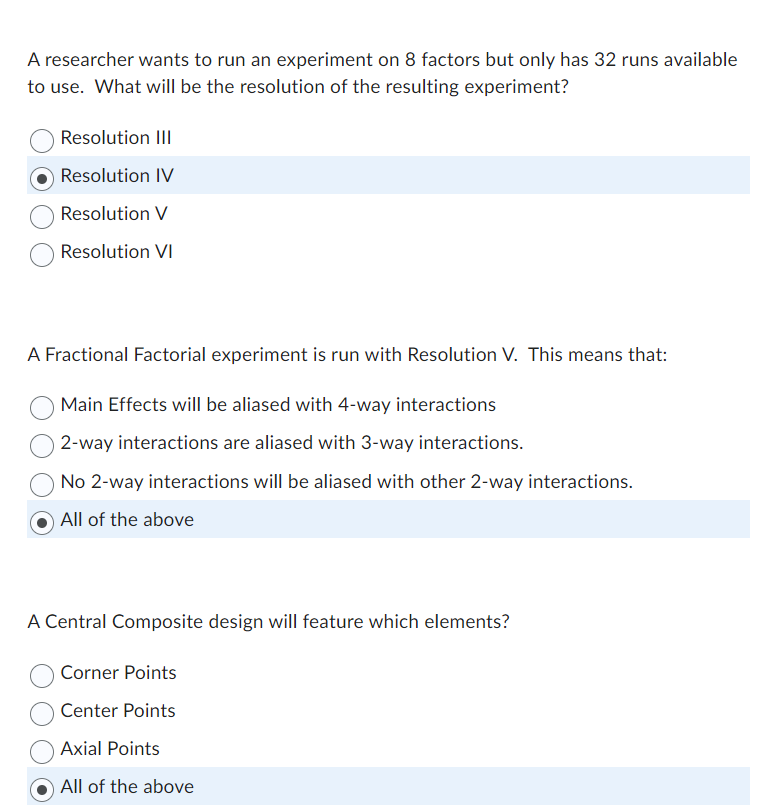 A researcher wants to run an experiment on 8 factors but only has 32 runs available to use. What will be the resolution of the resulting experiment?

Resolution III

Resolution IV

Resolution V

Resolution VI

A Fractional Factorial experiment is run with Resolution V. This means that:

Main Effects will be aliased with 4-way interactions

2-way interactions are aliased with 3-way interactions.

No 2-way interactions will be aliased with other 2-way interactions.

All of the above

A Central Composite design will feature which elements?

Corner Points

Center Points

Axial Points

All of the above